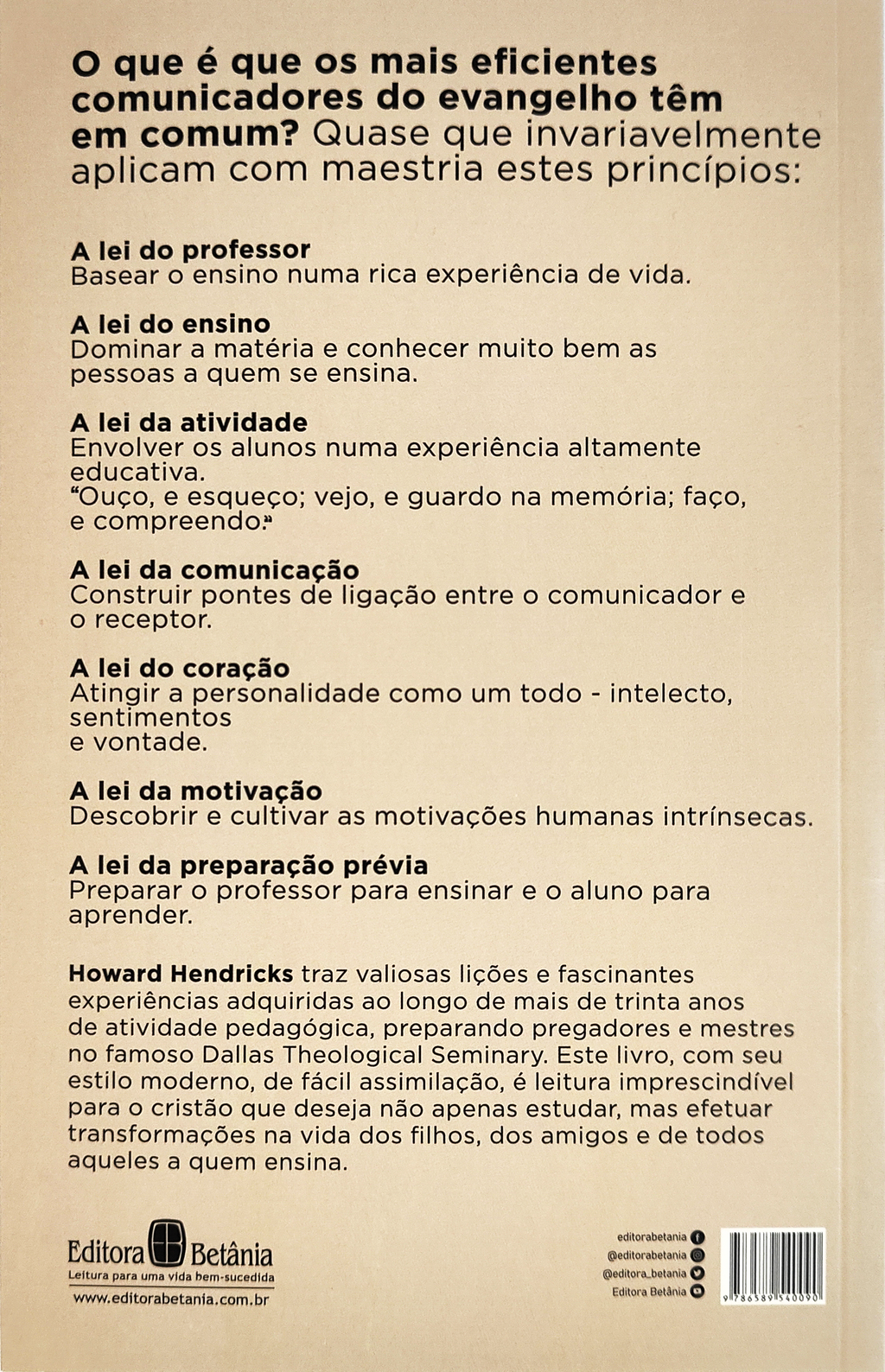 O que é que os mais eficientes comunicadores do evangelho têm em comum? Quase que invariavelmente aplicam com maestria estes princípios:

A lei do professor
Basear o ensino numa rica experiência de vida.

A lei do ensino
Dominar a matéria e conhecer muito bem as pessoas a quem se ensina.

A lei da atividade
Envolver os alunos numa experiência altamente educativa.
"Ouço, e esqueço; vejo, e guardo na memória; faço, e compreendo."

A lei da comunicação
Construir pontes de ligação entre o comunicador e o receptor.

A lei do coração
Atingir a personalidade como um todo - intelecto, sentimentos
e vontade.

A lei da motivação
Descobrir e cultivar as motivações humanas intrínsecas.

A lei da preparação prévia
Preparar o professor para ensinar e o aluno para aprender.

Howard Hendricks traz valiosas lições e fascinantes experiências adquiridas ao longo de mais de trinta anos de atividade pedagógica, preparando pregadores e mestres no famoso Dallas Theological Seminary. Este livro, com seu estilo moderno, de fácil assimilação, é leitura imprescindível para o cristão que deseja não apenas estudar, mas efetuar transformações na vida dos filhos, dos amigos e de todos aqueles a quem ensina.

Editora Betânia
Leitura para uma vida bem-sucedida
www.editorabetania.com.br

editorabetania
@editorabetania
@editora_betania
Editora Betânia

9 786589 540090